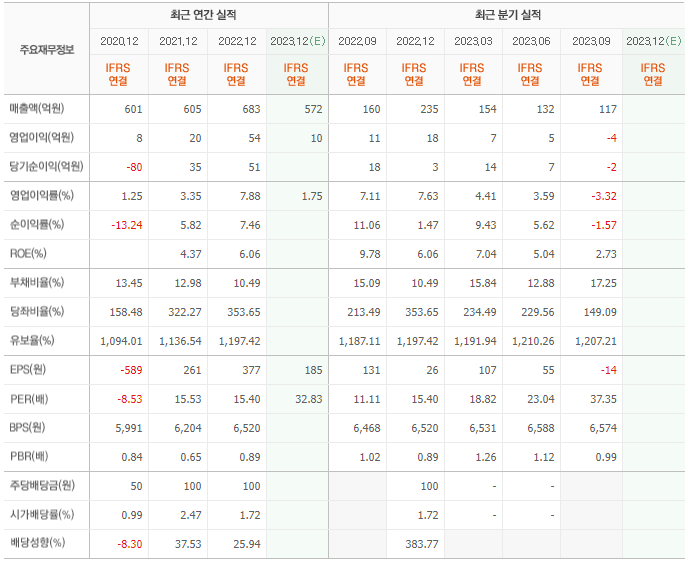 | 주요재무정보 | 최근 연간 실적 | | | | 최근 분기 실적 | | | | | |
|---|---|---|---|---|---|---|---|---|---|---|
| | 2020.12 | 2021.12 | 2022.12 | 2023.12(E) | 2022.09 | 2022.12 | 2023.03 | 2023.06 | 2023.09 | 2023.12(E) |
| | IFRS 연결 | IFRS 연결 | IFRS 연결 | IFRS 연결 | IFRS 연결 | IFRS 연결 | IFRS 연결 | IFRS 연결 | IFRS 연결 | IFRS 연결 |
| 매출액(억원) | 601 | 605 | 683 | 572 | 160 | 235 | 154 | 132 | 117 | |
| 영업이익(억원) | 8 | 20 | 54 | 10 | 11 | 18 | 7 | 5 | -4 | |
| 당기순이익(억원) | -80 | 35 | 51 | | 18 | 3 | 14 | 7 | -2 | |
| 영업이익률(%) | 1.25 | 3.35 | 7.88 | 1.75 | 7.11 | 7.63 | 4.41 | 3.59 | -3.32 | |
| 순이익률(%) | -13.24 | 5.82 | 7.46 | | 11.06 | 1.47 | 9.43 | 5.62 | -1.57 | |
| ROE(%) | | 4.37 | 6.06 | | 9.78 | 6.06 | 7.04 | 5.04 | 2.73 | |
| 부채비율(%) | 13.45 | 12.98 | 10.49 | | 15.09 | 10.49 | 15.84 | 12.88 | 17.25 | |
| 당좌비율(%) | 158.48 | 322.27 | 353.65 | | 213.49 | 353.65 | 234.49 | 229.56 | 149.09 | |
| 유보율(%) | 1,094.01 | 1,136.54 | 1,197.42 | | 1,187.11 | 1,197.42 | 1,191.94 | 1,210.26 | 1,207.21 | |
| EPS(원) | -589 | 261 | 377 | 185 | 131 | 26 | 107 | 55 | -14 | |
| PER(배) | -8.53 | 15.53 | 15.40 | 32.83 | 11.11 | 15.40 | 18.82 | 23.04 | 37.35 | |
| BPS(원) | 5,991 | 6,204 | 6,520 | | 6,468 | 6,520 | 6,531 | 6,588 | 6,574 | |
| PBR(배) | 0.84 | 0.65 | 0.89 | | 1.02 | 0.89 | 1.26 | 1.12 | 0.99 | |
| 주당배당금(원) | 50 | 100 | 100 | | | 100 | - | - | | |
| 시가배당률(%) | 0.99 | 2.47 | 1.72 | | | 1.72 | - | - | | |
| 배당성향(%) | -8.30 | 37.53 | 25.94 | | | 383.77 | | | | |